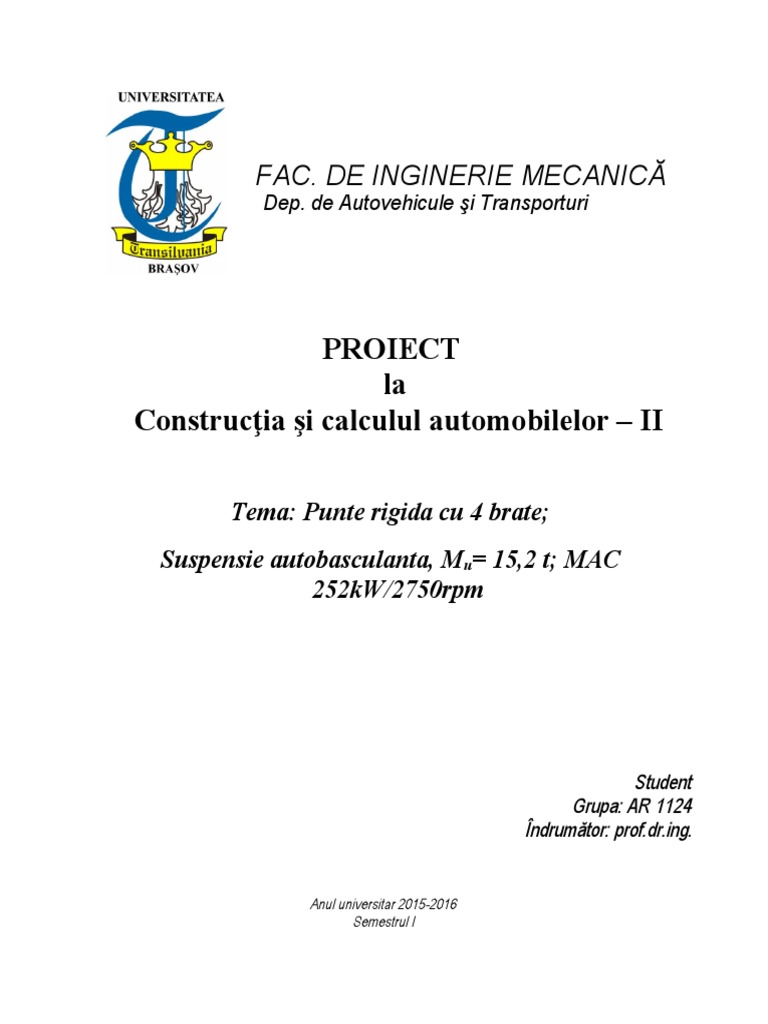 UNIVERSITATEA
Transilvania
BRAȘOV

FAC. DE INGINERIE MECANICĂ
Dep. de Autovehicule şi Transporturi

PROIECT
la
Construcţia şi calculul automobilelor – II

Tema: Punte rigida cu 4 brate;

Suspensie autobasculanta, $M_u$= 15,2 t; MAC 252kW/2750rpm

Student
Grupa: AR 1124
Îndrumător: prof.dr.ing.

Anul universitar 2015-2016
Semestrul I